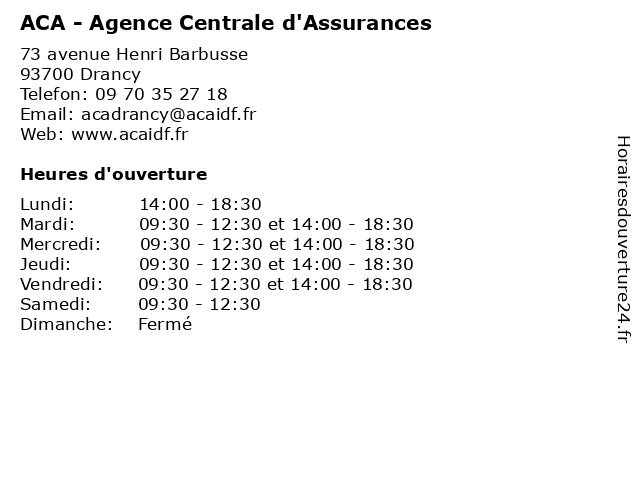 ACA - Agence Centrale d'Assurances

73 avenue Henri Barbusse
93700 Drancy
Telefon: 09 70 35 27 18
Email: acadrancy@acaidf.fr
Web: www.acaidf.fr

Heures d'ouverture

| | |
|---|---|
| Lundi: | 14:00 - 18:30 |
| Mardi: | 09:30 - 12:30 et 14:00 - 18:30 |
| Mercredi: | 09:30 - 12:30 et 14:00 - 18:30 |
| Jeudi: | 09:30 - 12:30 et 14:00 - 18:30 |
| Vendredi: | 09:30 - 12:30 et 14:00 - 18:30 |
| Samedi: | 09:30 - 12:30 |
| Dimanche: | Fermé |

Horairesdouverture24.fr